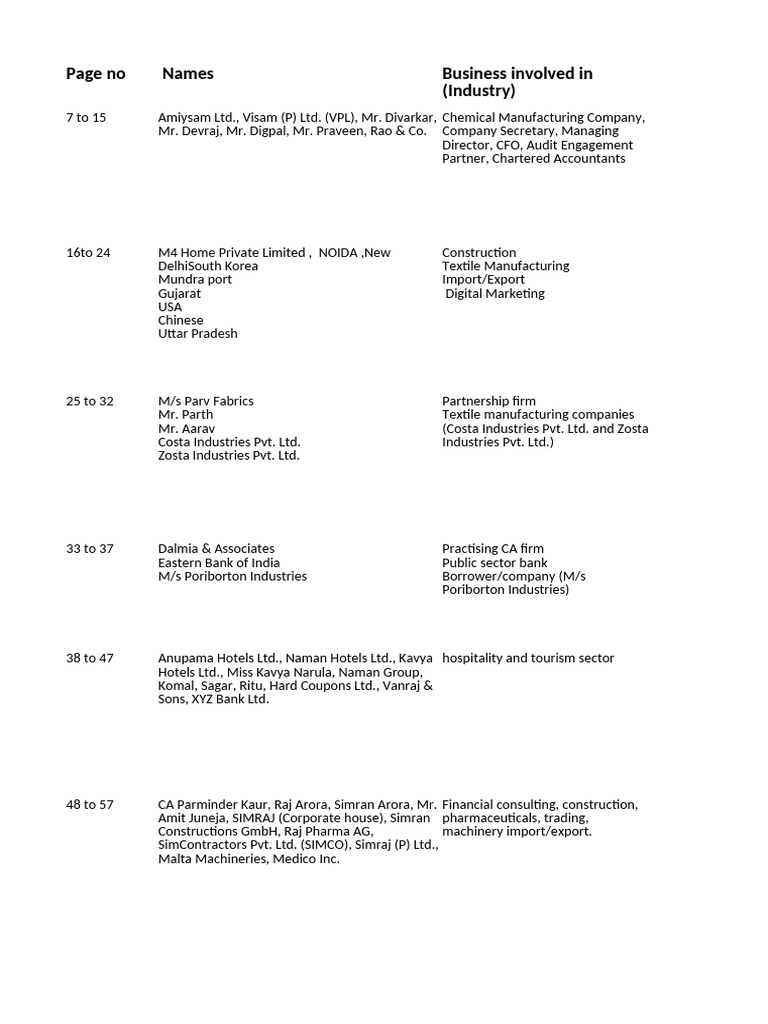 | Page no | Names | Business involved in (Industry) |
|---|---|---|
| 7 to 15 | Amiysam Ltd., Visam (P) Ltd. (VPL), Mr. Divarkar, Mr. Devraj, Mr. Digpal, Mr. Praveen, Rao & Co. | Chemical Manufacturing Company, Company Secretary, Managing Director, CFO, Audit Engagement Partner, Chartered Accountants |
| 16to 24 | M4 Home Private Limited , NOIDA ,New DelhiSouth Korea Mundra port Gujarat USA Chinese Uttar Pradesh | Construction Textile Manufacturing Import/Export Digital Marketing |
| 25 to 32 | M/s Parv Fabrics Mr. Parth Mr. Aarav Costa Industries Pvt. Ltd. Zosta Industries Pvt. Ltd. | Partnership firm Textile manufacturing companies (Costa Industries Pvt. Ltd. and Zosta Industries Pvt. Ltd.) |
| 33 to 37 | Dalmia & Associates Eastern Bank of India M/s Poriborton Industries | Practising CA firm Public sector bank Borrower/company (M/s Poriborton Industries) |
| 38 to 47 | Anupama Hotels Ltd., Naman Hotels Ltd., Kavya Hotels Ltd., Miss Kavya Narula, Naman Group, Komal, Sagar, Ritu, Hard Coupons Ltd., Vanraj & Sons, XYZ Bank Ltd. | hospitality and tourism sector |
| 48 to 57 | CA Parminder Kaur, Raj Arora, Simran Arora, Mr. Amit Juneja, SIMRAJ (Corporate house), Simran Constructions GmbH, Raj Pharma AG, SimContractors Pvt. Ltd. (SIMCO), Simraj (P) Ltd., Malta Machineries, Medico Inc. | Financial consulting, construction, pharmaceuticals, trading, machinery import/export. |